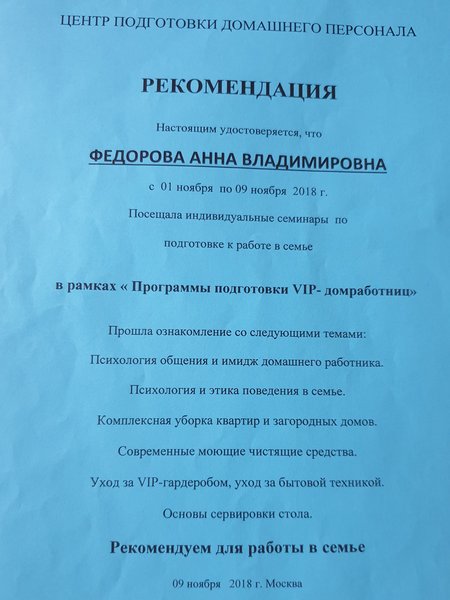 ЦЕНТР ПОДГОТОВКИ ДОМАШНЕГО ПЕРСОНАЛА

РЕКОМЕНДАЦИЯ

Настоящим удостоверяется, что

ФЕДОРОВА АННА ВЛАДИМИРОВНА

с 01 ноября по 09 ноября 2018 г.

Посещала индивидуальные семинары по

подготовке к работе в семье

в рамках « Программы подготовки VIP- домработниц»

Прошла ознакомление со следующими темами:

Психология общения и имидж домашнего работника.

Психология и этика поведения в семье.

Комплексная уборка квартир и загородных домов.

Современные моющие чистящие средства.

Уход за VIP-гардеробом, уход за бытовой техникой.

Основы сервировки стола.

Рекомендуем для работы в семье

09 ноября 2018 г. Москва